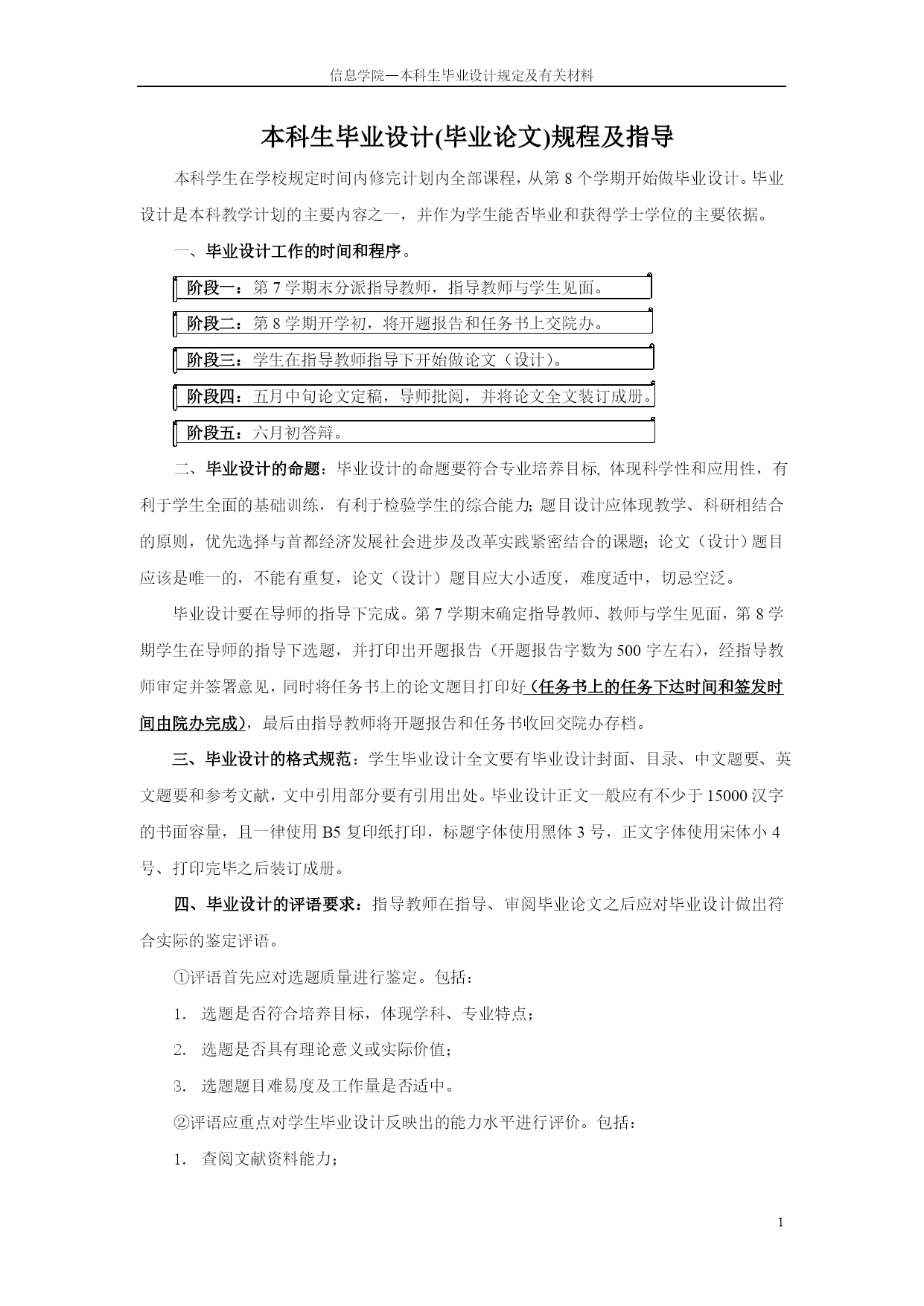 信息学院—本科生毕业设计规定及有关材料

本科生毕业设计(毕业论文)规程及指导

本科学生在学校规定时间内修完计划内全部课程，从第 8 个学期开始做毕业设计。毕业设计是本科教学计划的主要内容之一，并作为学生能否毕业和获得学士学位的主要依据。

一、毕业设计工作的时间和程序。

阶段一：第 7 学期末分派指导教师，指导教师与学生见面。

阶段二：第 8 学期开学初，将开题报告和任务书上交院办。

阶段三：学生在指导教师指导下开始做论文（设计）。

阶段四：五月中旬论文定稿，导师批阅，并将论文全文装订成册。

阶段五：六月初答辩。

二、毕业设计的命题：毕业设计的命题要符合专业培养目标, 体现科学性和应用性，有利于学生全面的基础训练，有利于检验学生的综合能力; 题目设计应体现教学、科研相结合的原则，优先选择与首都经济发展社会进步及改革实践紧密结合的课题；论文（设计）题目应该是唯一的，不能有重复，论文（设计）题目应大小适度，难度适中，切忌空泛。

毕业设计要在导师的指导下完成。第 7 学期末确定指导教师、教师与学生见面，第 8 学期学生在导师的指导下选题，并打印出开题报告（开题报告字数为 500 字左右），经指导教师审定并签署意见，同时将任务书上的论文题目打印好（任务书上的任务下达时间和签发时间由院办完成），最后由指导教师将开题报告和任务书收回交院办存档。

三、毕业设计的格式规范：学生毕业设计全文要有毕业设计封面、目录、中文题要、英文题要和参考文献，文中引用部分要有引用出处。毕业设计正文一般应有不少于 15000 汉字的书面容量，且一律使用 B5 复印纸打印，标题字体使用黑体 3 号，正文字体使用宋体小 4 号、打印完毕之后装订成册。

四、毕业设计的评语要求：指导教师在指导、审阅毕业论文之后应对毕业设计做出符合实际的鉴定评语。

①评语首先应对选题质量进行鉴定。包括：

1. 选题是否符合培养目标，体现学科、专业特点；

2. 选题是否具有理论意义或实际价值；

3. 选题题目难易度及工作量是否适中。

②评语应重点对学生毕业设计反映出的能力水平进行评价。包括：

1. 查阅文献资料能力；

1